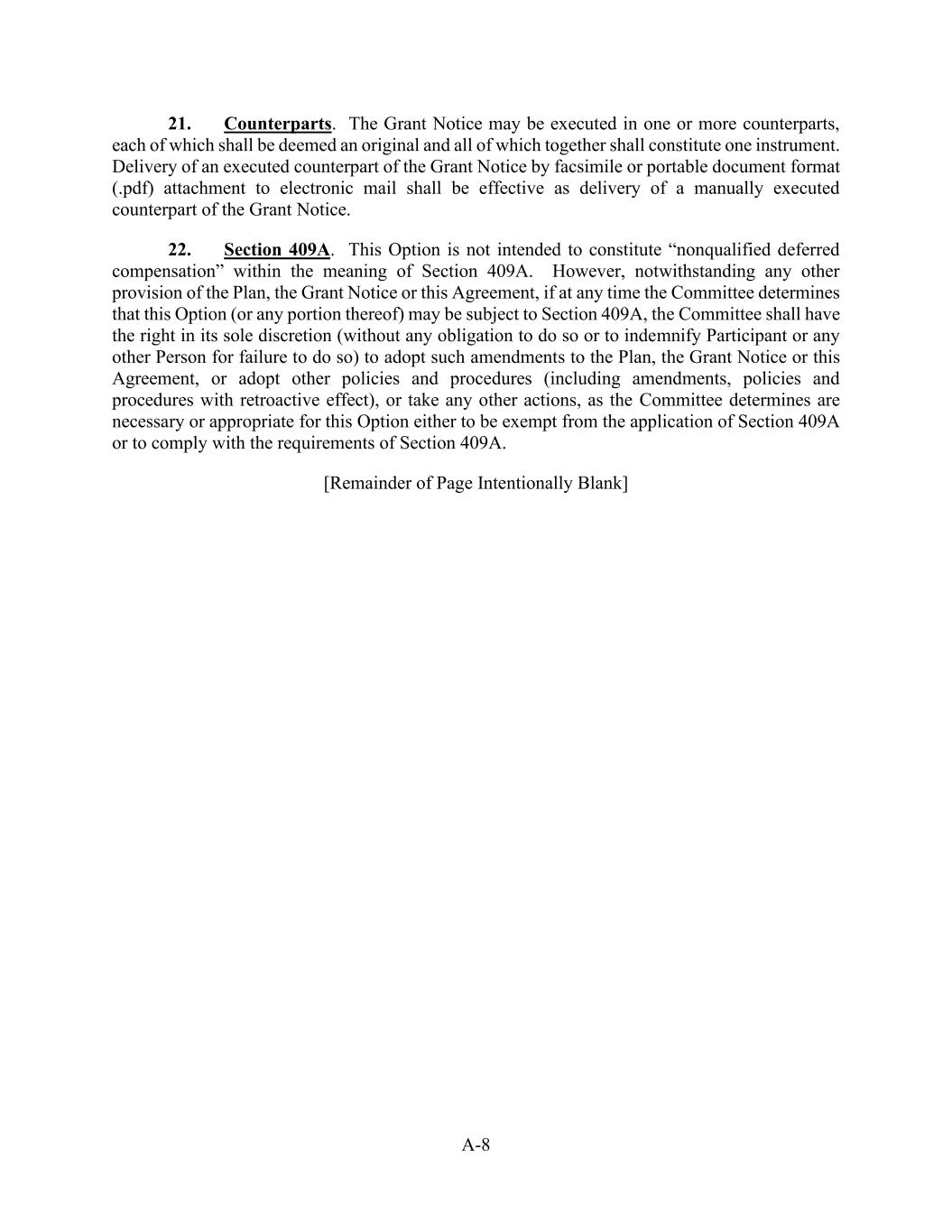 21. Counterparts. The Grant Notice may be executed in one or more counterparts, each of which shall be deemed an original and all of which together shall constitute one instrument. Delivery of an executed counterpart of the Grant Notice by facsimile or portable document format (.pdf) attachment to electronic mail shall be effective as delivery of a manually executed counterpart of the Grant Notice.

22. Section 409A. This Option is not intended to constitute “nonqualified deferred compensation” within the meaning of Section 409A. However, notwithstanding any other provision of the Plan, the Grant Notice or this Agreement, if at any time the Committee determines that this Option (or any portion thereof) may be subject to Section 409A, the Committee shall have the right in its sole discretion (without any obligation to do so or to indemnify Participant or any other Person for failure to do so) to adopt such amendments to the Plan, the Grant Notice or this Agreement, or adopt other policies and procedures (including amendments, policies and procedures with retroactive effect), or take any other actions, as the Committee determines are necessary or appropriate for this Option either to be exempt from the application of Section 409A or to comply with the requirements of Section 409A.

[Remainder of Page Intentionally Blank]

A-8